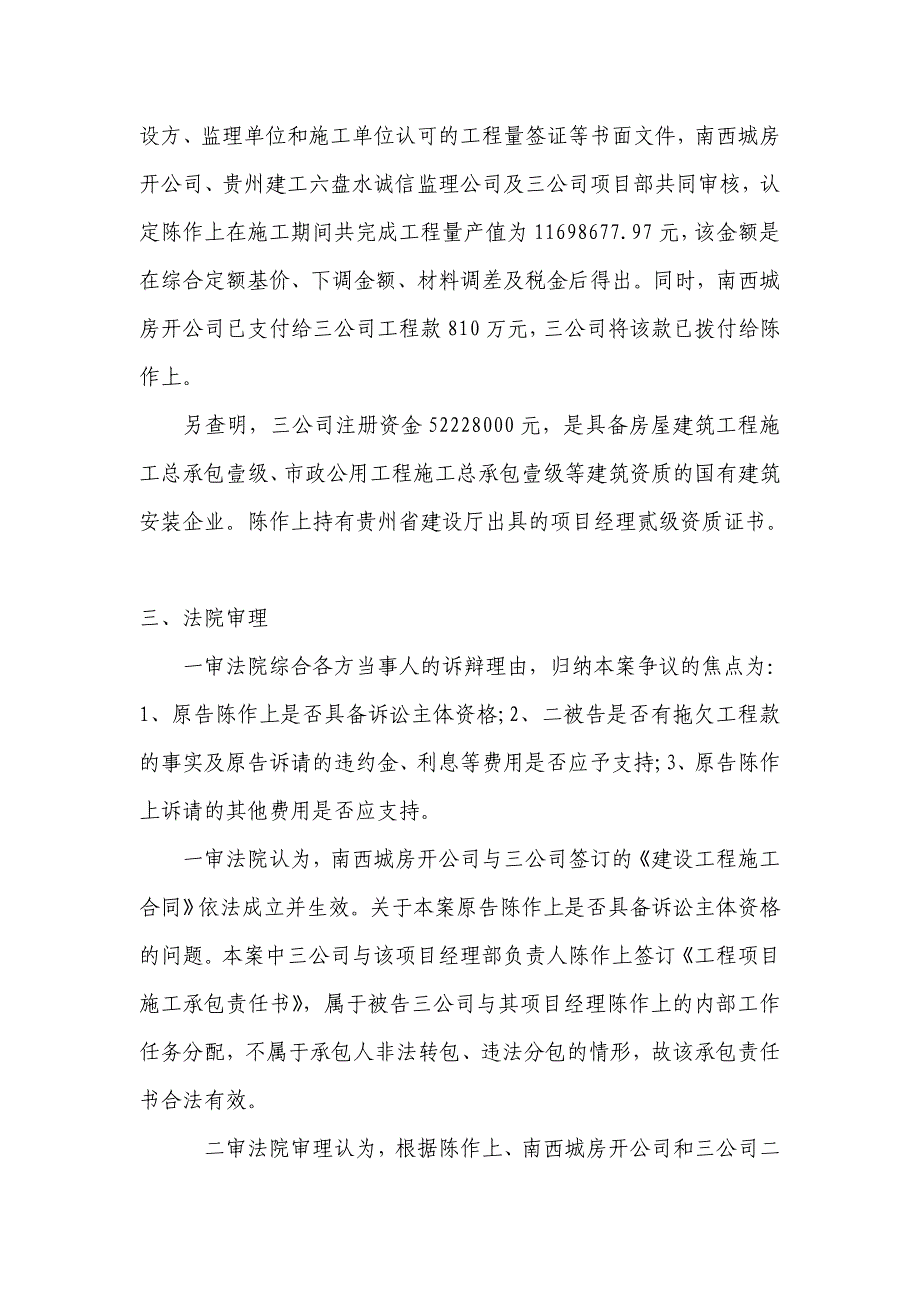 设方、监理单位和施工单位认可的工程量签证等书面文件，南西城房开公司、贵州建工六盘水诚信监理公司及三公司项目部共同审核，认定陈作上在施工期间共完成工程量产值为 11698677.97 元，该金额是在综合定额基价、下调金额、材料调差及税金后得出。同时，南西城房开公司已支付给三公司工程款 810 万元，三公司将该款已拨付给陈作上。

另查明，三公司注册资金 52228000 元，是具备房屋建筑工程施工总承包壹级、市政公用工程施工总承包壹级等建筑资质的国有建筑安装企业。陈作上持有贵州省建设厅出具的项目经理贰级资质证书。

三、法院审理

一审法院综合各方当事人的诉辩理由，归纳本案争议的焦点为：1、原告陈作上是否具备诉讼主体资格；2、二被告是否有拖欠工程款的事实及原告诉请的违约金、利息等费用是否应予支持；3、原告陈作上诉请的其他费用是否应支持。

一审法院认为，南西城房开公司与三公司签订的《建设工程施工合同》依法成立并生效。关于本案原告陈作上是否具备诉讼主体资格的问题。本案中三公司与该项目经理部负责人陈作上签订《工程项目施工承包责任书》，属于被告三公司与其项目经理陈作上的内部工作任务分配，不属于承包人非法转包、违法分包的情形，故该承包责任书合法有效。

二审法院审理认为，根据陈作上、南西城房开公司和三公司二